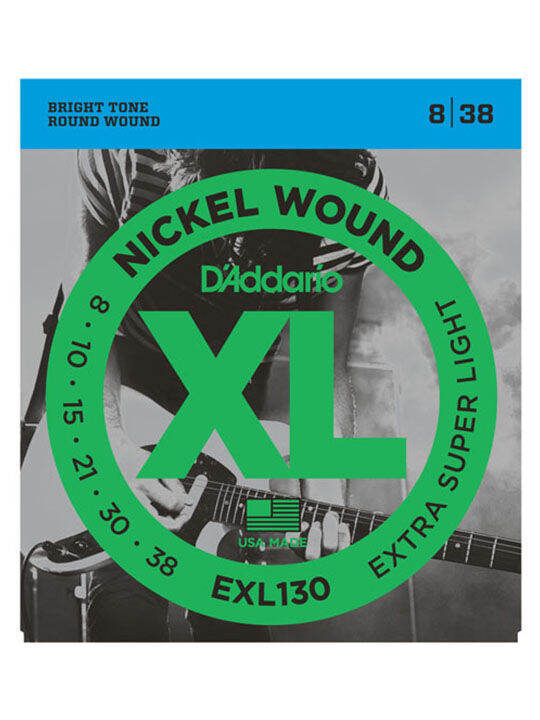 BRIGHT TONE
ROUND WOUND

8 | 38

NICKEL WOUND

D'Addario

XL

8 · 10 · 15 · 21 · 30 · 38

EXTRA SUPER LIGHT

USA MADE

EXL130